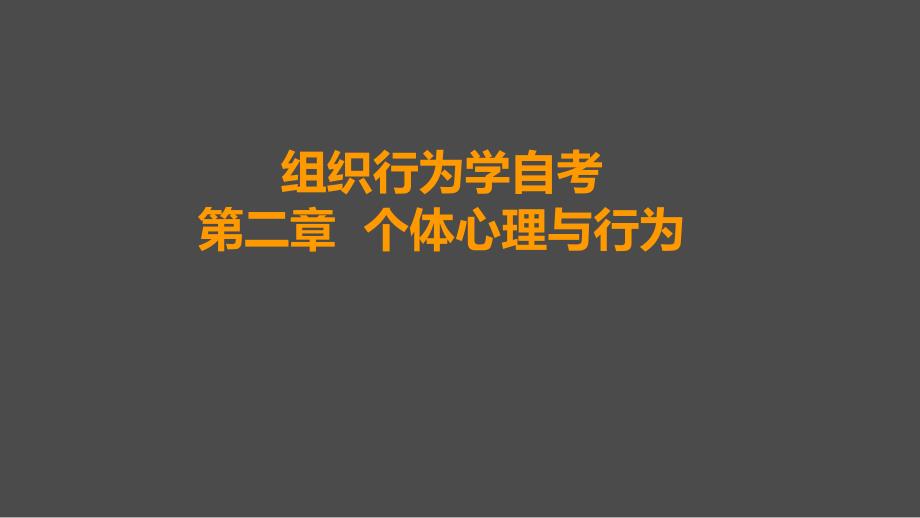 组织行为学自考
第二章 个体心理与行为